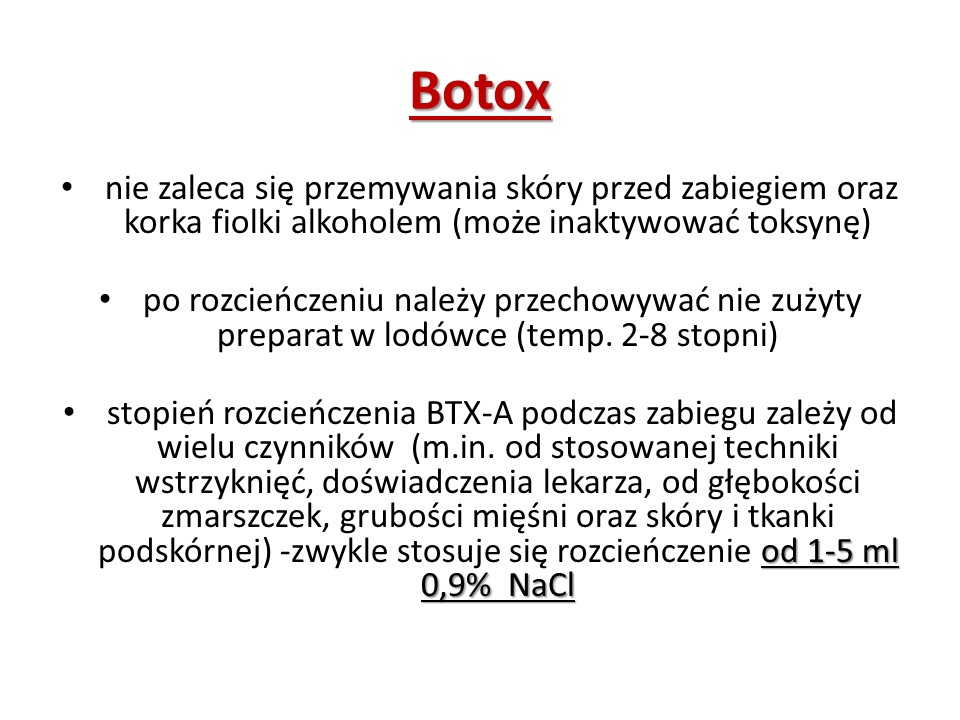 Botox

• nie zaleca się przemywania skóry przed zabiegiem oraz korka fiolki alkoholem (może inaktywować toksynę)

• po rozcieńczeniu należy przechowywać nie zużyty preparat w lodówce (temp. 2-8 stopni)

• stopień rozcieńczenia BTX-A podczas zabiegu zależy od wielu czynników (m.in. od stosowanej techniki wstrzyknięć, doświadczenia lekarza, od głębokości zmarszczek, grubości mięśni oraz skóry i tkanki podskórnej) -zwykle stosuje się rozcieńczenie od 1-5 ml 0,9% NaCl